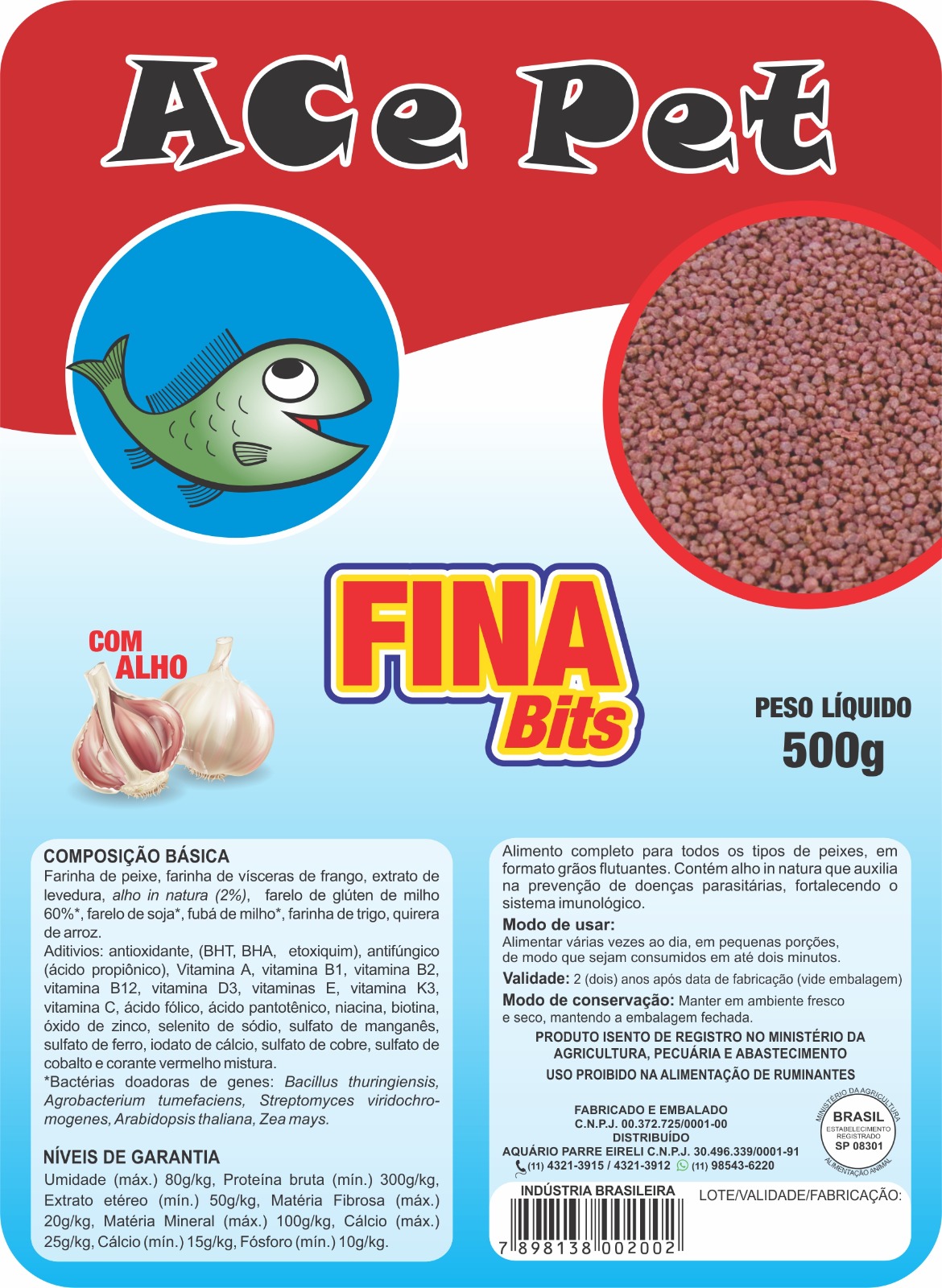 ACe Pet

COM ALHO

FINA
Bits

PESO LÍQUIDO
500g

COMPOSIÇÃO BÁSICA
Farinha de peixe, farinha de vísceras de frango, extrato de levedura, alho in natura (2%), farelo de glúten de milho 60%*, farelo de soja*, fubá de milho*, farinha de trigo, quirera de arroz.
Aditivios: antioxidante, (BHT, BHA, etoxiquim), antifúngico (ácido propiônico), Vitamina A, vitamina B1, vitamina B2, vitamina B12, vitamina D3, vitaminas E, vitamina K3, vitamina C, ácido fólico, ácido pantotênico, niacina, biotina, óxido de zinco, selenito de sódio, sulfato de manganês, sulfato de ferro, iodato de cálcio, sulfato de cobre, sulfato de cobalto e corante vermelho mistura.
*Bactérias doadoras de genes: Bacillus thuringiensis, Agrobacterium tumefaciens, Streptomyces viridochromogenes, Arabidopsis thaliana, Zea mays.

NÍVEIS DE GARANTIA
Umidade (máx.) 80g/kg, Proteína bruta (mín.) 300g/kg, Extrato etéreo (mín.) 50g/kg, Matéria Fibrosa (máx.) 20g/kg, Matéria Mineral (máx.) 100g/kg, Cálcio (máx.) 25g/kg, Cálcio (mín.) 15g/kg, Fósforo (mín.) 10g/kg.

Alimento completo para todos os tipos de peixes, em formato grãos flutuantes. Contém alho in natura que auxilia na prevenção de doenças parasitárias, fortalecendo o sistema imunológico.

Modo de usar:
Alimentar várias vezes ao dia, em pequenas porções, de modo que sejam consumidos em até dois minutos.

Validade: 2 (dois) anos após data de fabricação (vide embalagem)

Modo de conservação: Manter em ambiente fresco e seco, mantendo a embalagem fechada.

PRODUTO ISENTO DE REGISTRO NO MINISTÉRIO DA AGRICULTURA, PECUÁRIA E ABASTECIMENTO
USO PROIBIDO NA ALIMENTAÇÃO DE RUMINANTES

FABRICADO E EMBALADO
C.N.P.J. 00.372.725/0001-00
DISTRIBUÍDO
AQUÁRIO PARRE EIRELI C.N.P.J. 30.496.339/0001-91
(11) 4321-3915 / 4321-3912 (11) 98543-6220

MINISTÉRIO DA AGRICULTURA
BRASIL
ESTABELECIMENTO REGISTRADO
SP 08301
ALIMENTAÇÃO ANIMAL

INDÚSTRIA BRASILEIRA
7 898138 002002
LOTE/VALIDADE/FABRICAÇÃO: